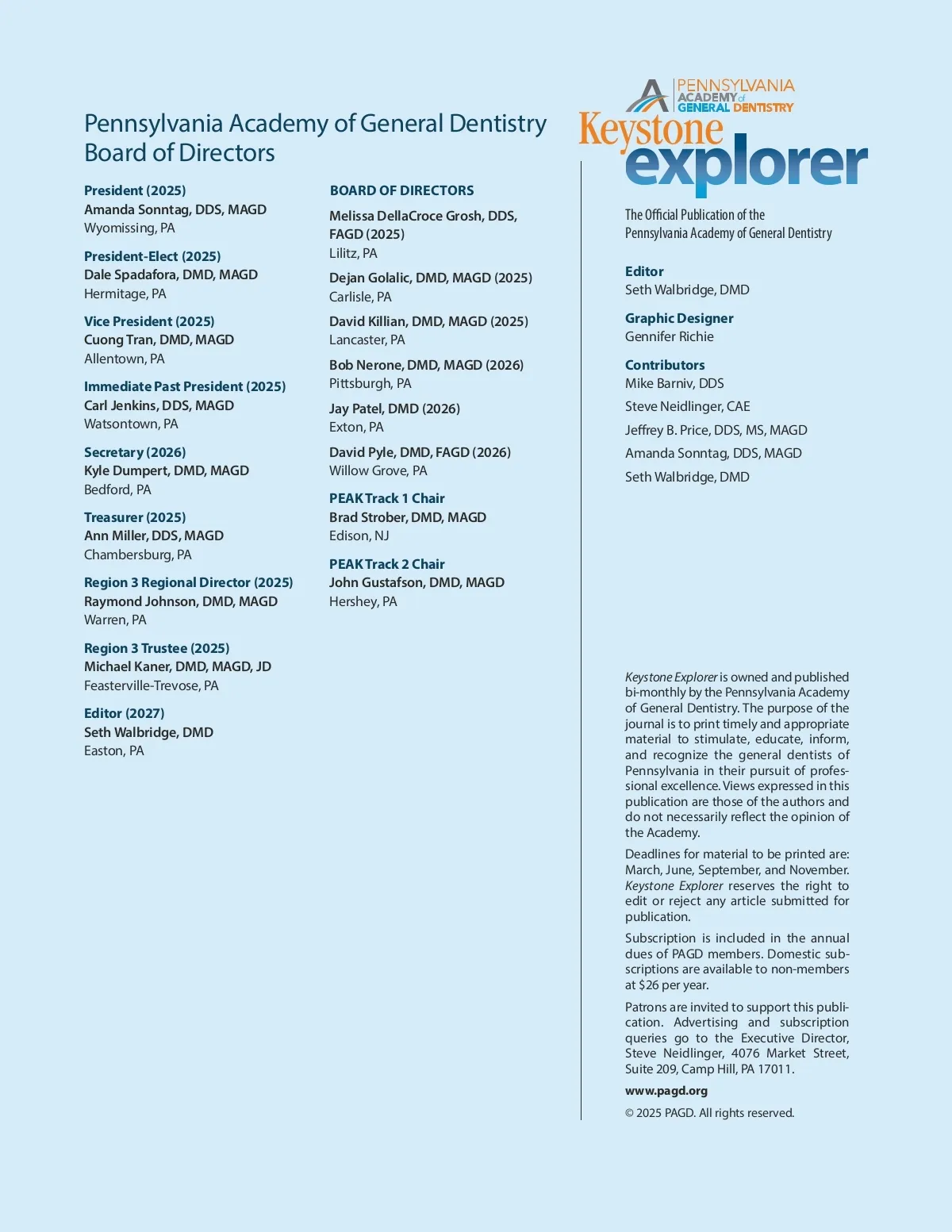 Pennsylvania Academy of General Dentistry
Board of Directors

President (2025)
Amanda Sonntag, DDS, MAGD
Wyomissing, PA

President-Elect (2025)
Dale Spadafora, DMD, MAGD
Hermitage, PA

Vice President (2025)
Cuong Tran, DMD, MAGD
Allentown, PA

Immediate Past President (2025)
Carl Jenkins, DDS, MAGD
Watsontown, PA

Secretary (2026)
Kyle Dumpert, DMD, MAGD
Bedford, PA

Treasurer (2025)
Ann Miller, DDS, MAGD
Chambersburg, PA

Region 3 Regional Director (2025)
Raymond Johnson, DMD, MAGD
Warren, PA

Region 3 Trustee (2025)
Michael Kaner, DMD, MAGD, JD
Feasterville-Trevose, PA

Editor (2027)
Seth Walbridge, DMD
Easton, PA

BOARD OF DIRECTORS

Melissa DellaCroce Grosh, DDS, FAGD (2025)
Lilitz, PA

Dejan Golalic, DMD, MAGD (2025)
Carlisle, PA

David Killian, DMD, MAGD (2025)
Lancaster, PA

Bob Nerone, DMD, MAGD (2026)
Pittsburgh, PA

Jay Patel, DMD (2026)
Exton, PA

David Pyle, DMD, FAGD (2026)
Willow Grove, PA

PEAK Track 1 Chair
Brad Strober, DMD, MAGD
Edison, NJ

PEAK Track 2 Chair
John Gustafson, DMD, MAGD
Hershey, PA

PENNSYLVANIA ACADEMY of GENERAL DENTISTRY
Keystone explorer

The Official Publication of the Pennsylvania Academy of General Dentistry

Editor
Seth Walbridge, DMD

Graphic Designer
Gennifer Richie

Contributors
Mike Barniv, DDS
Steve Neidlinger, CAE
Jeffrey B. Price, DDS, MS, MAGD
Amanda Sonntag, DDS, MAGD
Seth Walbridge, DMD

Keystone Explorer is owned and published bi-monthly by the Pennsylvania Academy of General Dentistry. The purpose of the journal is to print timely and appropriate material to stimulate, educate, inform, and recognize the general dentists of Pennsylvania in their pursuit of professional excellence. Views expressed in this publication are those of the authors and do not necessarily reflect the opinion of the Academy.

Deadlines for material to be printed are: March, June, September, and November. Keystone Explorer reserves the right to edit or reject any article submitted for publication.

Subscription is included in the annual dues of PAGD members. Domestic subscriptions are available to non-members at $26 per year.

Patrons are invited to support this publication. Advertising and subscription queries go to the Executive Director, Steve Neidlinger, 4076 Market Street, Suite 209, Camp Hill, PA 17011.

www.pagd.org

© 2025 PAGD. All rights reserved.